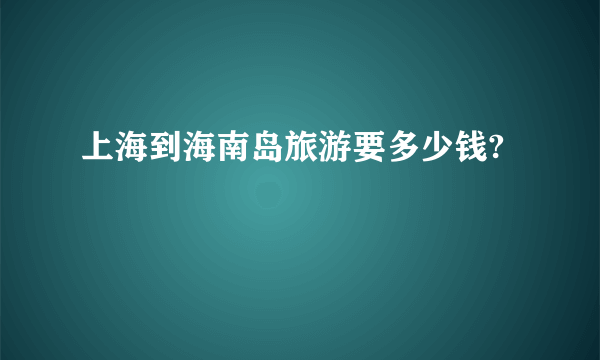 上海到海南岛旅游要多少钱?